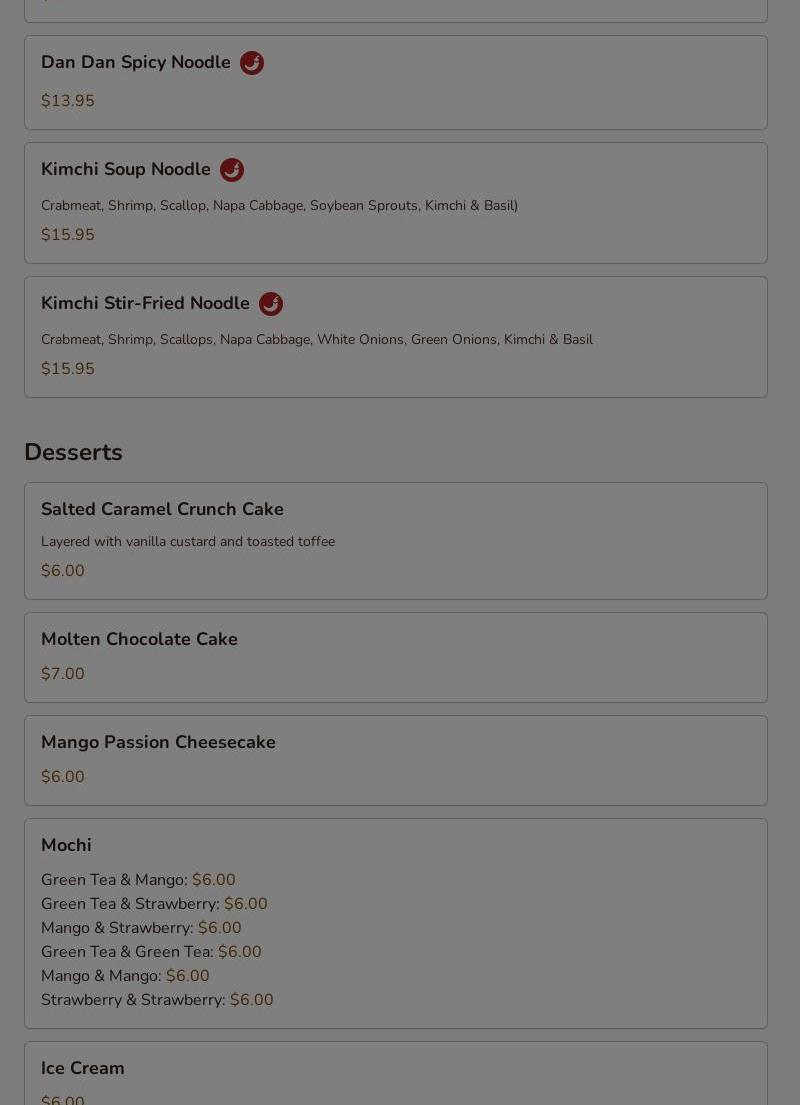 Dan Dan Spicy Noodle

$13.95

Kimchi Soup Noodle

Crabmeat, Shrimp, Scallop, Napa Cabbage, Soybean Sprouts, Kimchi & Basil)

$15.95

Kimchi Stir-Fried Noodle

Crabmeat, Shrimp, Scallops, Napa Cabbage, White Onions, Green Onions, Kimchi & Basil

$15.95

Desserts

Salted Caramel Crunch Cake

Layered with vanilla custard and toasted toffee

$6.00

Molten Chocolate Cake

$7.00

Mango Passion Cheesecake

$6.00

Mochi

Green Tea & Mango: $6.00
Green Tea & Strawberry: $6.00
Mango & Strawberry: $6.00
Green Tea & Green Tea: $6.00
Mango & Mango: $6.00
Strawberry & Strawberry: $6.00

Ice Cream

$6.00